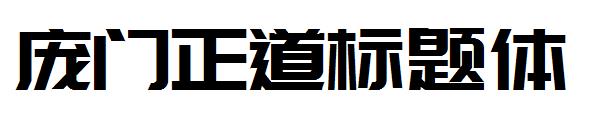 庞门正道标题体